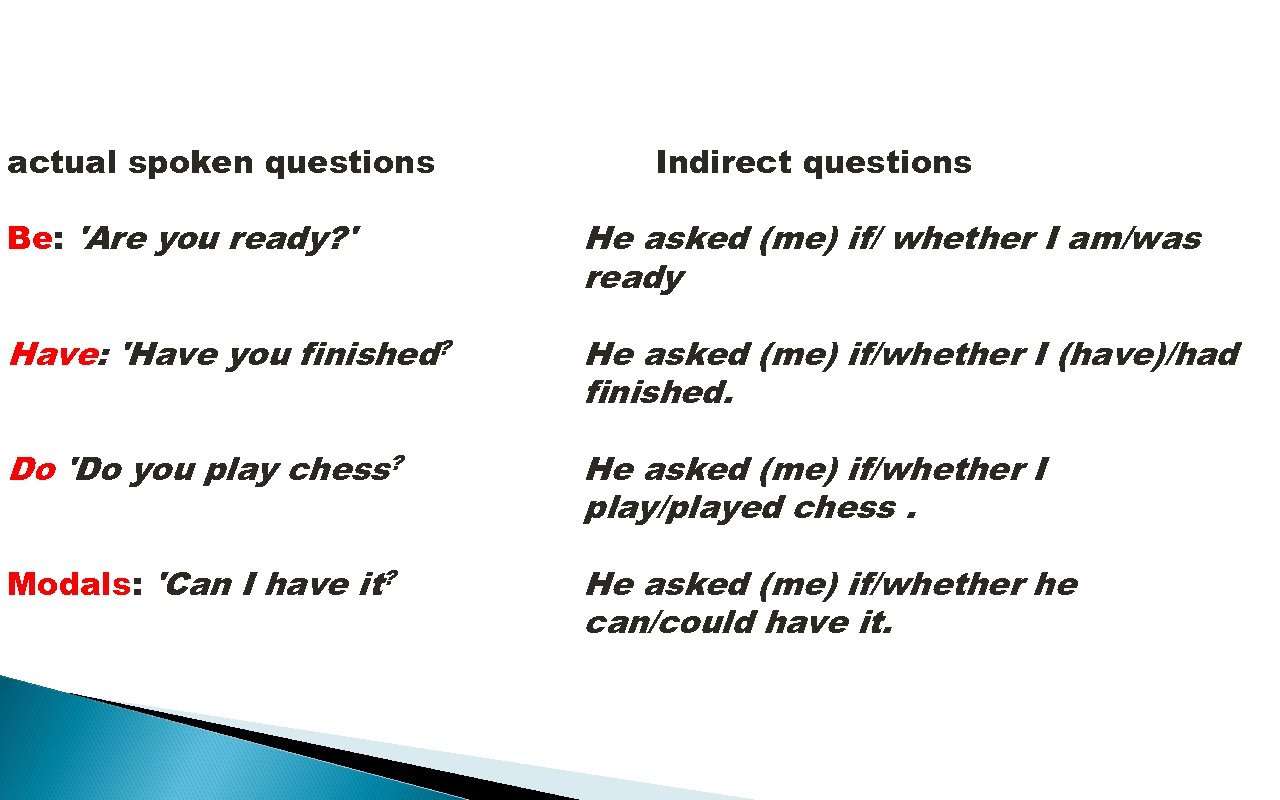 | actual spoken questions | Indirect questions |
|---|---|
| Be: 'Are you ready?' | He asked (me) if/ whether I am/was ready |
| Have: 'Have you finished? | He asked (me) if/whether I (have)/had finished. |
| Do 'Do you play chess? | He asked (me) if/whether I play/played chess . |
| Modals: 'Can I have it? | He asked (me) if/whether he can/could have it. |